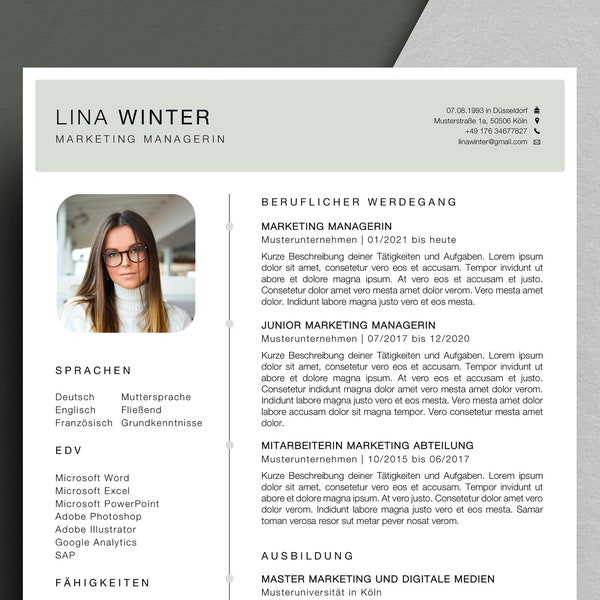 LINA WINTER
MARKETING MANAGERIN

07.08.1993 in Düsseldorf
Musterstraße 1a, 50506 Köln
+49 176 34677827
linawinter@gmail.com

SPRACHEN

| Deutsch | Muttersprache |
|---|---|
| Englisch | Fließend |
| Französisch | Grundkenntnisse |

EDV

Microsoft Word
Microsoft Excel
Microsoft PowerPoint
Adobe Photoshop
Adobe Illustrator
Google Analytics
SAP

FÄHIGKEITEN

BERUFLICHER WERDEGANG

MARKETING MANAGERIN
Musterunternehmen | 01/2021 bis heute
Kurze Beschreibung deiner Tätigkeiten und Aufgaben. Lorem ipsum dolor sit amet, consetetur vero eos et accusam. Tempor invidunt ut abore et dolore magna ipsum. At vero eos et accusam et justo. Consetetur dolor amet vero mesta amet dolor verom. Vero mesta amet dolor. Indidunt labore magna justo vero et eos mesta.

JUNIOR MARKETING MANAGERIN
Musterunternehmen | 07/2017 bis 12/2020
Kurze Beschreibung deiner Tätigkeiten und Aufgaben. Lorem ipsum dolor sit amet, consetetur vero eos et accusam. Tempor invidunt ut abore et dolore magna ipsum. At vero eos et accusam et justo. Consetetur indidunt magna dolor amet vero mesta amet dolor verom. Indidunt labore magna justo vero et eos mesta. Vero mesta amet dolor labore accusam dolor sit magna tempor. Vero consetetur mesta amet dolor.

MITARBEITERIN MARKETING ABTEILUNG
Musterunternehmen | 10/2015 bis 06/2017
Kurze Beschreibung deiner Tätigkeiten und Aufgaben. Lorem ipsum dolor sit amet, consetetur vero eos et accusam. Tempor invidunt ut abore et dolore magna ipsum. At vero justo. Consetetur dolor amet vero dolor verom. Indidunt labore magna justo vero et eos mesta. Samar toman verosa resor sut metar pever nosat verom.

AUSBILDUNG

MASTER MARKETING UND DIGITALE MEDIEN
Musteruniversität in Köln